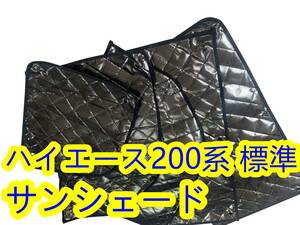 ハイエース200系 標準
サンシェード